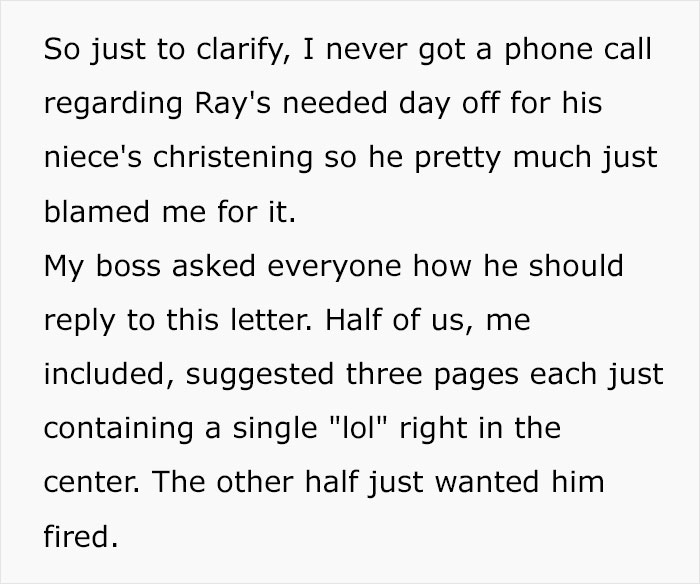 So just to clarify, I never got a phone call regarding Ray's needed day off for his niece's christening so he pretty much just blamed me for it.
My boss asked everyone how he should reply to this letter. Half of us, me included, suggested three pages each just containing a single "lol" right in the center. The other half just wanted him fired.